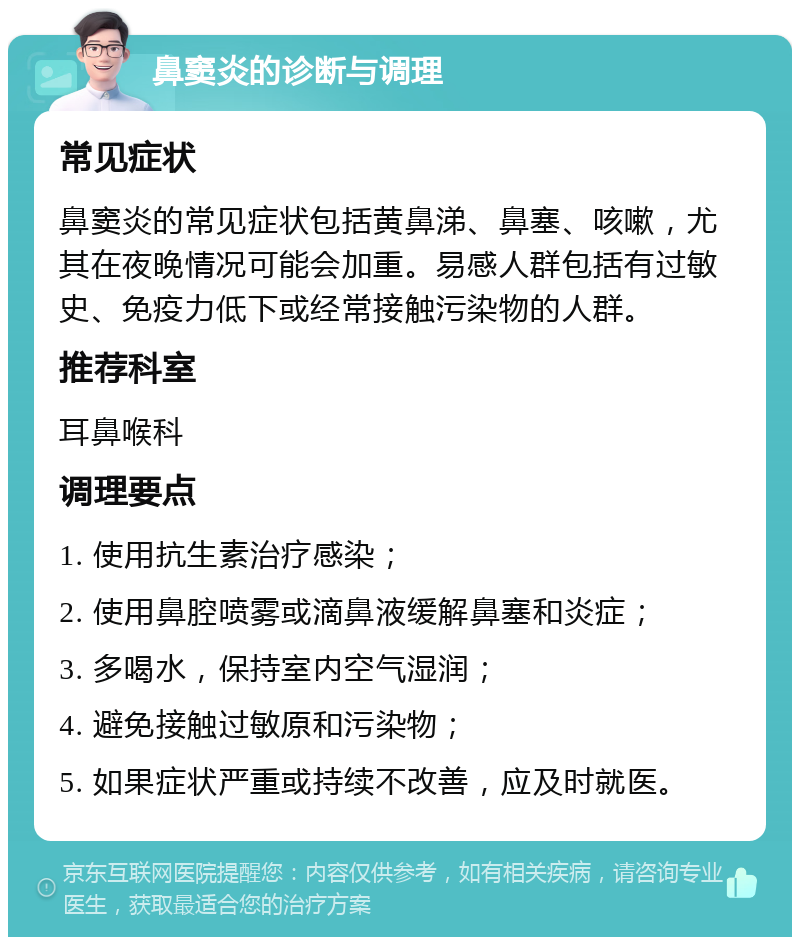 鼻窦炎的诊断与调理

常见症状

鼻窦炎的常见症状包括黄鼻涕、鼻塞、咳嗽，尤其在夜晚情况可能会加重。易感人群包括有过敏史、免疫力低下或经常接触污染物的人群。

推荐科室

耳鼻喉科

调理要点

1. 使用抗生素治疗感染；

2. 使用鼻腔喷雾或滴鼻液缓解鼻塞和炎症；

3. 多喝水，保持室内空气湿润；

4. 避免接触过敏原和污染物；

5. 如果症状严重或持续不改善，应及时就医。

京东互联网医院提醒您：内容仅供参考，如有相关疾病，请咨询专业医生，获取最适合您的治疗方案